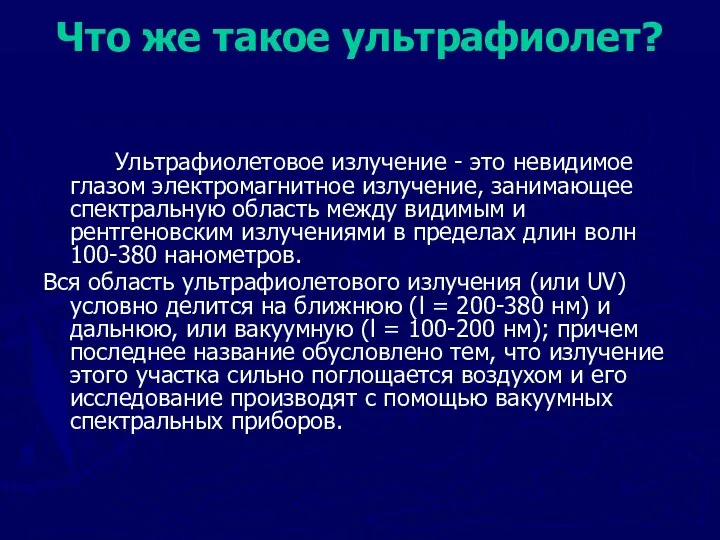 Что же такое ультрафиолет?

Ультрафиолетовое излучение - это невидимое глазом электромагнитное излучение, занимающее спектральную область между видимым и рентгеновским излучениями в пределах длин волн 100-380 нанометров.

Вся область ультрафиолетового излучения (или UV) условно делится на ближнюю (l = 200-380 нм) и дальнюю, или вакуумную (l = 100-200 нм); причем последнее название обусловлено тем, что излучение этого участка сильно поглощается воздухом и его исследование производят с помощью вакуумных спектральных приборов.